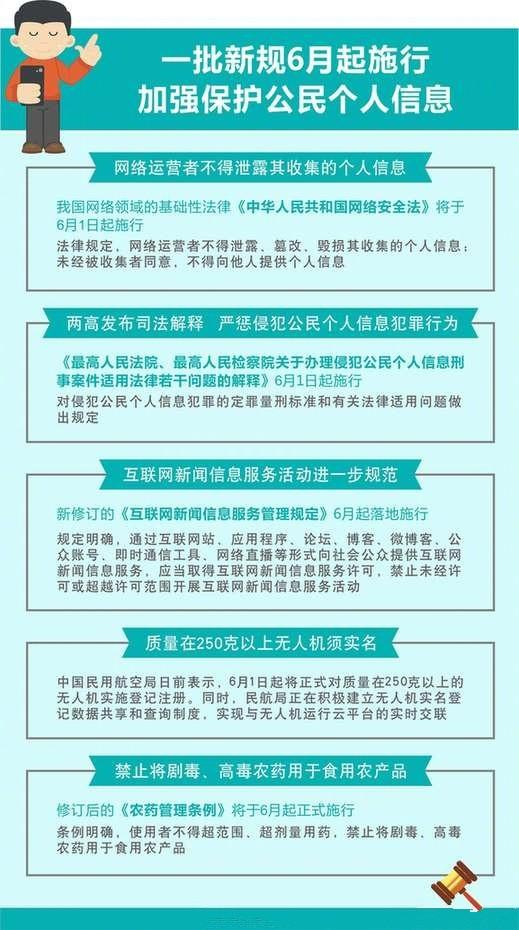 一批新规6月起施行
加强保护公民个人信息

网络运营者不得泄露其收集的个人信息

我国网络领域的基础性法律《中华人民共和国网络安全法》将于6月1日起施行

法律规定，网络运营者不得泄露、篡改、毁损其收集的个人信息；未经被收集者同意，不得向他人提供个人信息

两高发布司法解释　严惩侵犯公民个人信息犯罪行为

《最高人民法院、最高人民检察院关于办理侵犯公民个人信息刑事案件适用法律若干问题的解释》6月1日起施行

对侵犯公民个人信息犯罪的定罪量刑标准和有关法律适用问题做出规定

互联网新闻信息服务活动进一步规范

新修订的《互联网新闻信息服务管理规定》6月起落地施行

规定明确，通过互联网站、应用程序、论坛、博客、微博客、公众账号、即时通信工具、网络直播等形式向社会公众提供互联网新闻信息服务，应当取得互联网新闻信息服务许可，禁止未经许可或超越许可范围开展互联网新闻信息服务活动

质量在250克以上无人机须实名

中国民用航空局日前表示，6月1日起将正式对质量在250克以上的无人机实施登记注册。同时，民航局正在积极建立无人机实名登记数据共享和查询制度，实现与无人机运行云平台的实时交联

禁止将剧毒、高毒农药用于食用农产品

修订后的《农药管理条例》将于6月起正式施行

条例明确，使用者不得超范围、超剂量用药，禁止将剧毒、高毒农药用于食用农产品